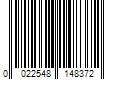 0 022548 148372